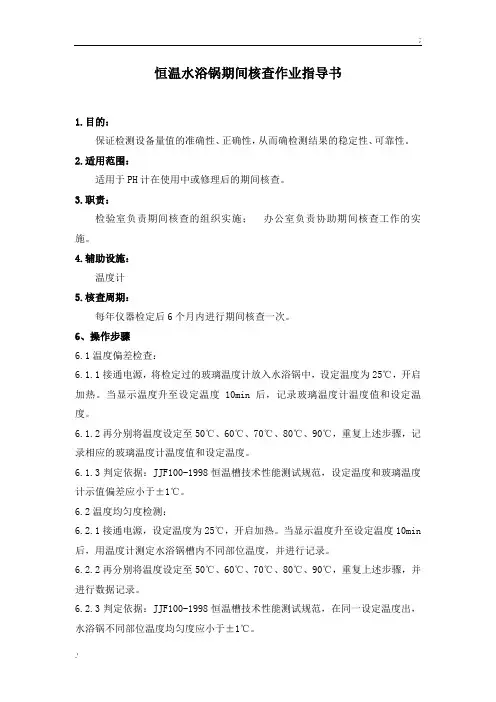 恒温水浴锅期间核查作业指导书

1.目的：

保证检测设备量值的准确性、正确性，从而确检测结果的稳定性、可靠性。

2.适用范围：

适用于PH计在使用中或修理后的期间核查。

3.职责：

检验室负责期间核查的组织实施； 办公室负责协助期间核查工作的实施。

4.辅助设施：

温度计

5.核查周期：

每年仪器检定后6个月内进行期间核查一次。

6、操作步骤

6.1温度偏差检查：

6.1.1接通电源，将检定过的玻璃温度计放入水浴锅中，设定温度为25℃，开启加热。当显示温度升至设定温度 10min 后，记录玻璃温度计温度值和设定温度。

6.1.2再分别将温度设定至50℃、60℃、70℃、80℃、90℃，重复上述步骤，记录相应的玻璃温度计温度值和设定温度。

6.1.3判定依据：JJF100-1998恒温槽技术性能测试规范，设定温度和玻璃温度计示值偏差应小于±1℃。

6.2温度均匀度检测：

6.2.1接通电源，设定温度为25℃，开启加热。当显示温度升至设定温度10min后，用温度计测定水浴锅槽内不同部位温度，并进行记录。

6.2.2再分别将温度设定至50℃、60℃、70℃、80℃、90℃，重复上述步骤，并进行数据记录。

6.2.3判定依据：JJF100-1998恒温槽技术性能测试规范，在同一设定温度出，水浴锅不同部位温度均匀度应小于±1℃。